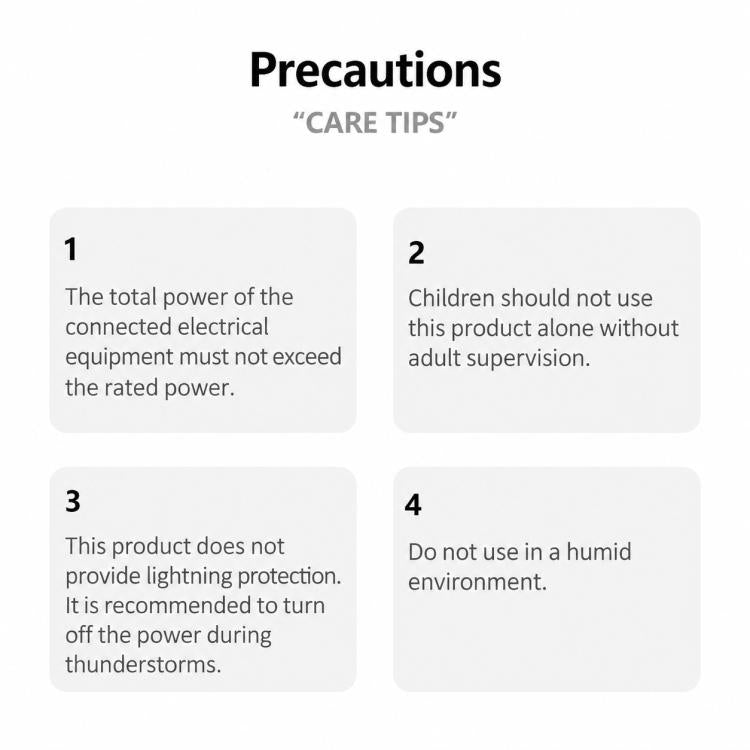 Precautions

“CARE TIPS”

1

The total power of the connected electrical equipment must not exceed the rated power.

2

Children should not use this product alone without adult supervision.

3

This product does not provide lightning protection. It is recommended to turn off the power during thunderstorms.

4

Do not use in a humid environment.